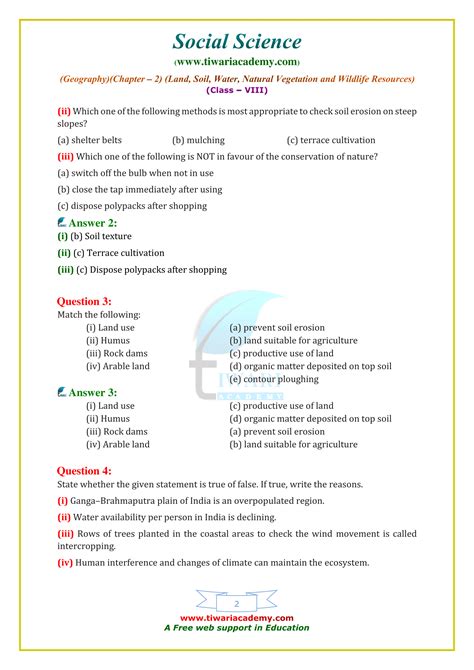 Social Science
(www.tiwariacademy.com)
(Geography)(Chapter – 2) (Land, Soil, Water, Natural Vegetation and Wildlife Resources)
(Class – VIII)

(ii) Which one of the following methods is most appropriate to check soil erosion on steep slopes?

(a) shelter belts (b) mulching (c) terrace cultivation

(iii) Which one of the following is NOT in favour of the conservation of nature?

(a) switch off the bulb when not in use

(b) close the tap immediately after using

(c) dispose polypacks after shopping

Answer 2:

(i) (b) Soil texture

(ii) (c) Terrace cultivation

(iii) (c) Dispose polypacks after shopping

Question 3:
Match the following:

| | |
|---|---|
| (i) Land use | (a) prevent soil erosion |
| (ii) Humus | (b) land suitable for agriculture |
| (iii) Rock dams | (c) productive use of land |
| (iv) Arable land | (d) organic matter deposited on top soil |
| | (e) contour ploughing |

TIWARI ACADEMY

Answer 3:

| | |
|---|---|
| (i) Land use | (c) productive use of land |
| (ii) Humus | (d) organic matter deposited on top soil |
| (iii) Rock dams | (a) prevent soil erosion |
| (iv) Arable land | (b) land suitable for agriculture |

Question 4:
State whether the given statement is true of false. If true, write the reasons.

(i) Ganga–Brahmaputra plain of India is an overpopulated region.

(ii) Water availability per person in India is declining.

(iii) Rows of trees planted in the coastal areas to check the wind movement is called intercropping.

(iv) Human interference and changes of climate can maintain the ecosystem.

2
www.tiwariacademy.com
A Free web support in Education